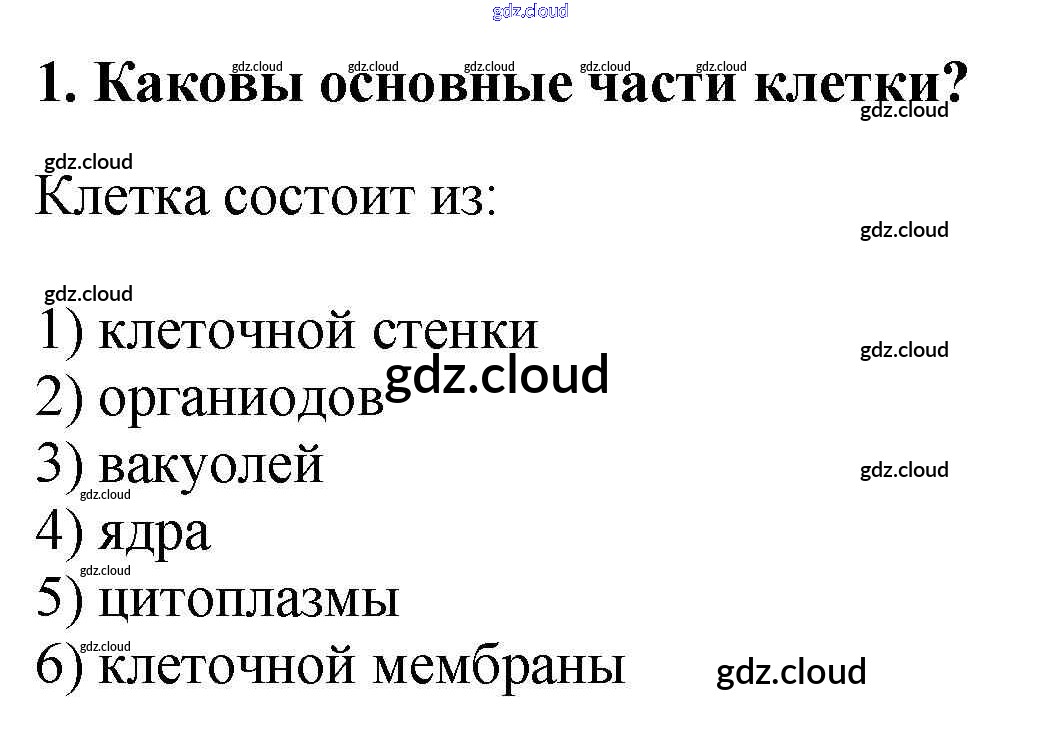 1. Каковы основные части клетки?

Клетка состоит из:

1) клеточной стенки
2) органиодов
3) вакуолей
4) ядра
5) цитоплазмы
6) клеточной мембраны

gdz.cloud